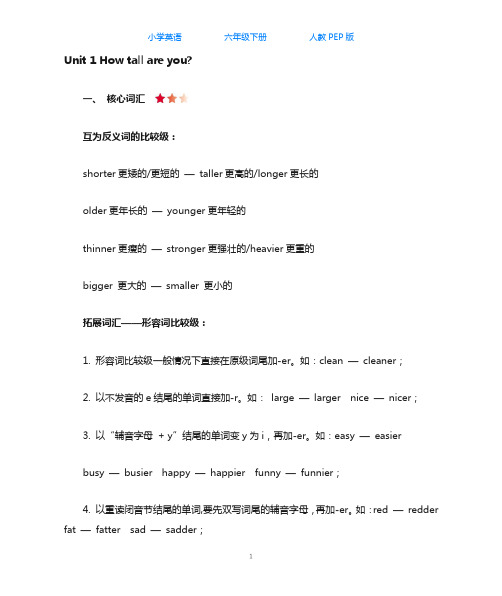 小学英语　　六年级下册　　人教 PEP 版

Unit 1 How tall are you?

一、 核心词汇

互为反义词的比较级：

shorter 更矮的/更短的 — taller 更高的/longer 更长的

older 更年长的 — younger 更年轻的

thinner 更瘦的 — stronger 更强壮的/heavier 更重的

bigger 更大的 — smaller 更小的

拓展词汇——形容词比较级：

1. 形容词比较级一般情况下直接在原级词尾加-er。如：clean — cleaner；

2. 以不发音的 e 结尾的单词直接加-r。如： large — larger nice — nicer；

3. 以“辅音字母 + y”结尾的单词变 y 为 i，再加-er。如：easy — easier

busy — busier happy — happier funny — funnier；

4. 以重读闭音节结尾的单词,要先双写词尾的辅音字母，再加-er。如：red — redder fat — fatter sad — sadder；

1